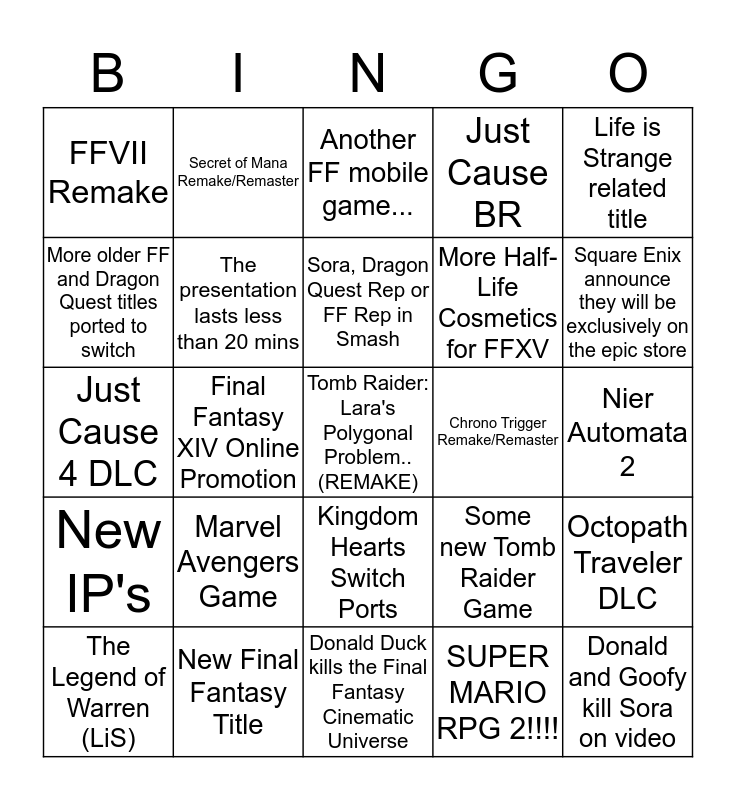 | B | I | N | G | O |
|---|---|---|---|---|
| FFVII Remake | Secret of Mana Remake/Remaster | Another FF mobile game... | Just Cause BR | Life is Strange related title |
| More older FF and Dragon Quest titles ported to switch | The presentation lasts less than 20 mins | Sora, Dragon Quest Rep or FF Rep in Smash | More Half-Life Cosmetics for FFXV | Square Enix announce they will be exclusively on the epic store |
| Just Cause 4 DLC | Final Fantasy XIV Online Promotion | Tomb Raider: Lara's Polygonal Problem.. (REMAKE) | Chrono Trigger Remake/Remaster | Nier Automata 2 |
| New IP's | Marvel Avengers Game | Kingdom Hearts Switch Ports | Some new Tomb Raider Game | Octopath Traveler DLC |
| The Legend of Warren (LiS) | New Final Fantasy Title | Donald Duck kills the Final Fantasy Cinematic Universe | SUPER MARIO RPG 2!!!! | Donald and Goofy kill Sora on video |